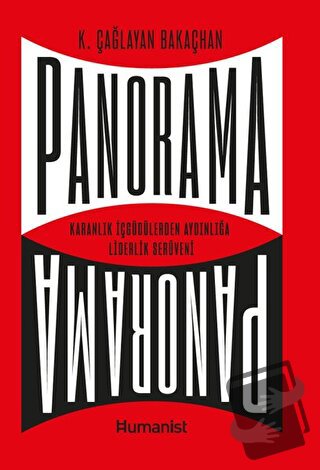 K. ÇAĞLAYAN BAKAÇHAN

PANORAMA

KARANLIK İÇGÜDÜLERDEN AYDINLIĞA
LİDERLİK SERÜVENİ

PANORAMA

Humanist